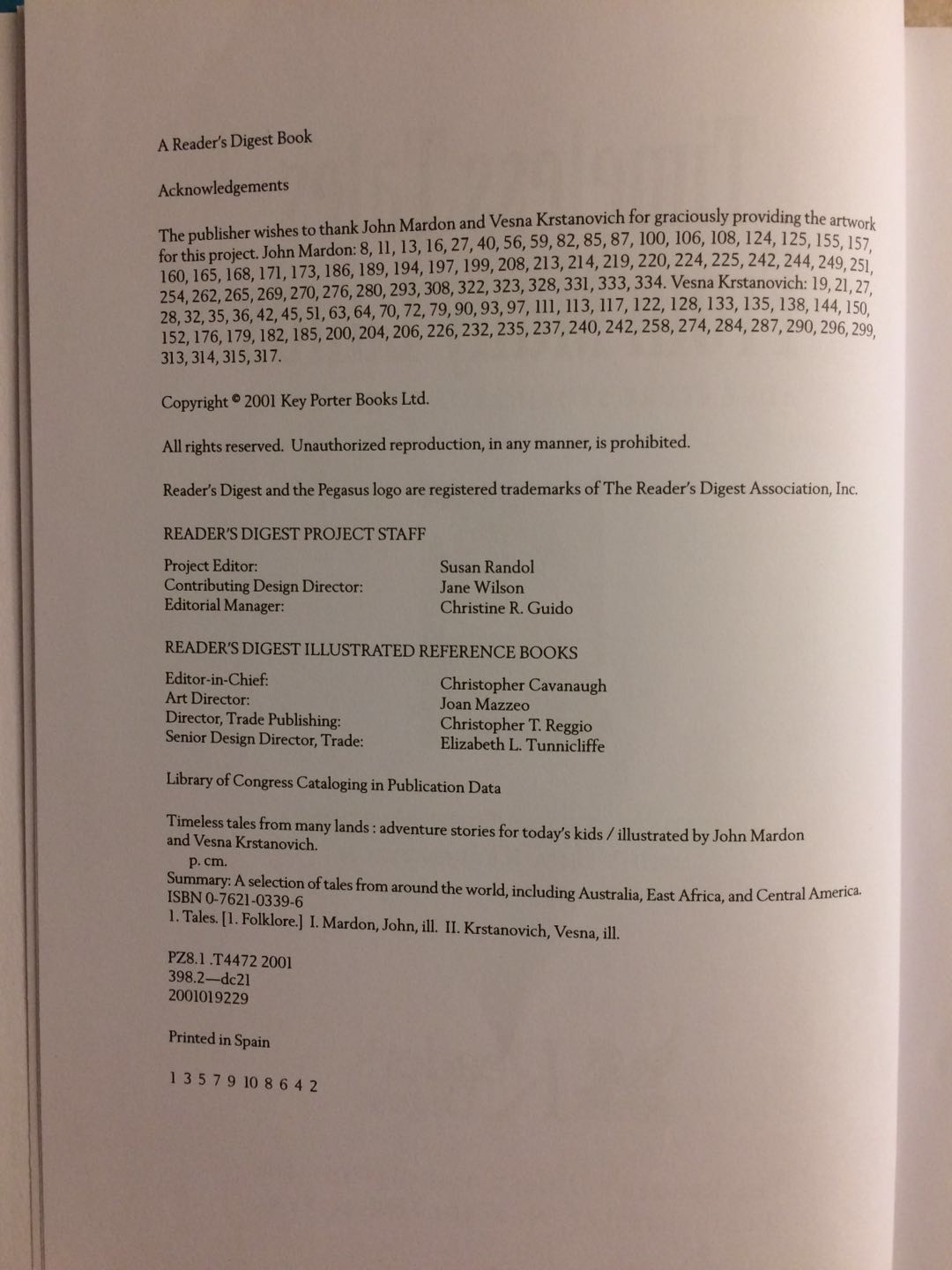 A Reader's Digest Book

Acknowledgements

The publisher wishes to thank John Mardon and Vesna Krstanovich for graciously providing the artwork for this project. John Mardon: 8, 11, 13, 16, 27, 40, 56, 59, 82, 85, 87, 100, 106, 108, 124, 125, 155, 157, 160, 165, 168, 171, 173, 186, 189, 194, 197, 199, 208, 213, 214, 219, 220, 224, 225, 242, 244, 249, 251, 254, 262, 265, 269, 270, 276, 280, 293, 308, 322, 323, 328, 331, 333, 334. Vesna Krstanovich: 19, 21, 27, 28, 32, 35, 36, 42, 45, 51, 63, 64, 70, 72, 79, 90, 93, 97, 111, 113, 117, 122, 128, 133, 135, 138, 144, 150, 152, 176, 179, 182, 185, 200, 204, 206, 226, 232, 235, 237, 240, 242, 258, 274, 284, 287, 290, 296, 299, 313, 314, 315, 317.

Copyright © 2001 Key Porter Books Ltd.

All rights reserved. Unauthorized reproduction, in any manner, is prohibited.

Reader's Digest and the Pegasus logo are registered trademarks of The Reader's Digest Association, Inc.

READER'S DIGEST PROJECT STAFF

| | |
|---|---|
| Project Editor: | Susan Randol |
| Contributing Design Director: | Jane Wilson |
| Editorial Manager: | Christine R. Guido |

READER'S DIGEST ILLUSTRATED REFERENCE BOOKS

| | |
|---|---|
| Editor-in-Chief: | Christopher Cavanaugh |
| Art Director: | Joan Mazzeo |
| Director, Trade Publishing: | Christopher T. Reggio |
| Senior Design Director, Trade: | Elizabeth L. Tunnicliffe |

Library of Congress Cataloging in Publication Data

Timeless tales from many lands : adventure stories for today's kids / illustrated by John Mardon and Vesna Krstanovich.
p. cm.
Summary: A selection of tales from around the world, including Australia, East Africa, and Central America.
ISBN 0-7621-0339-6
1. Tales. [1. Folklore.] I. Mardon, John, ill. II. Krstanovich, Vesna, ill.

PZ8.1 .T4472 2001
398.2—dc21
2001019229

Printed in Spain

1 3 5 7 9 10 8 6 4 2